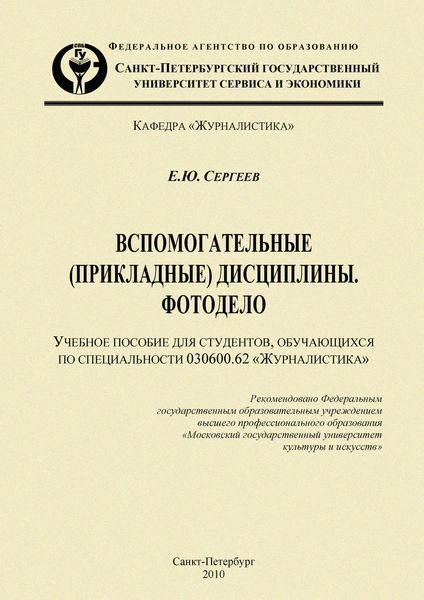 СПб ГУ

ФЕДЕРАЛЬНОЕ АГЕНТСТВО ПО ОБРАЗОВАНИЮ
САНКТ-ПЕТЕРБУРГСКИЙ ГОСУДАРСТВЕННЫЙ УНИВЕРСИТЕТ СЕРВИСА И ЭКОНОМИКИ

КАФЕДРА «ЖУРНАЛИСТИКА»

Е.Ю. СЕРГЕЕВ

ВСПОМОГАТЕЛЬНЫЕ (ПРИКЛАДНЫЕ) ДИСЦИПЛИНЫ. ФОТОДЕЛО

УЧЕБНОЕ ПОСОБИЕ ДЛЯ СТУДЕНТОВ, ОБУЧАЮЩИХСЯ ПО СПЕЦИАЛЬНОСТИ 030600.62 «ЖУРНАЛИСТИКА»

Рекомендовано Федеральным государственным образовательным учреждением высшего профессионального образования «Московский государственный университет культуры и искусств»

Санкт-Петербург
2010